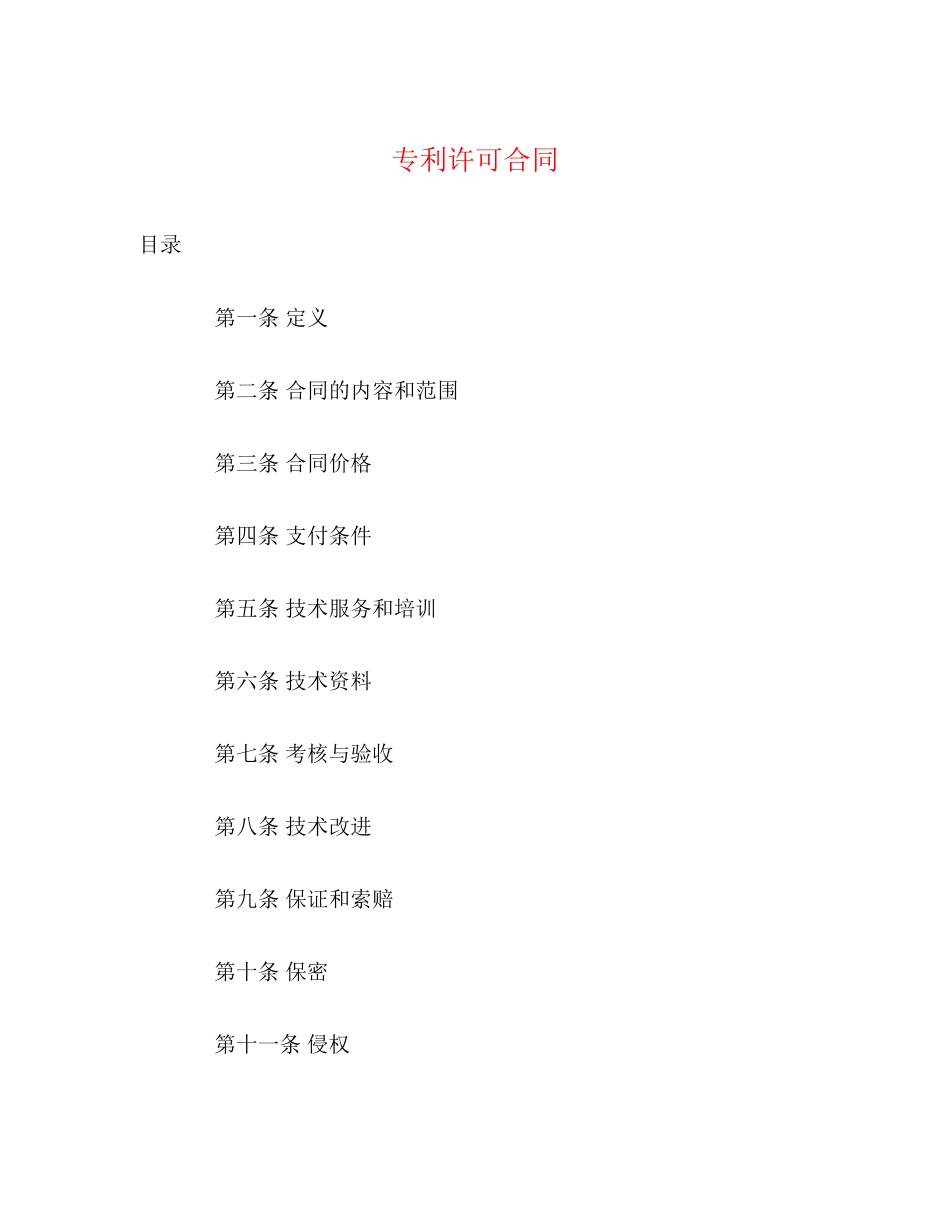 专利许可合同

目录

第一条 定义

第二条 合同的内容和范围

第三条 合同价格

第四条 支付条件

第五条 技术服务和培训

第六条 技术资料

第七条 考核与验收

第八条 技术改进

第九条 保证和索赔

第十条 保密

第十一条 侵权